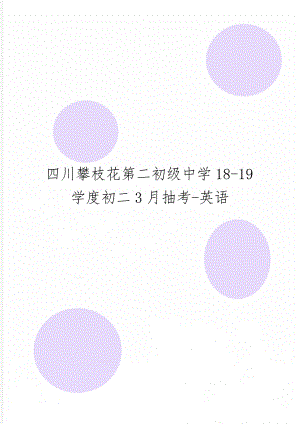 四川攀枝花第二初级中学 18-19 学度初二 3 月抽考-英语